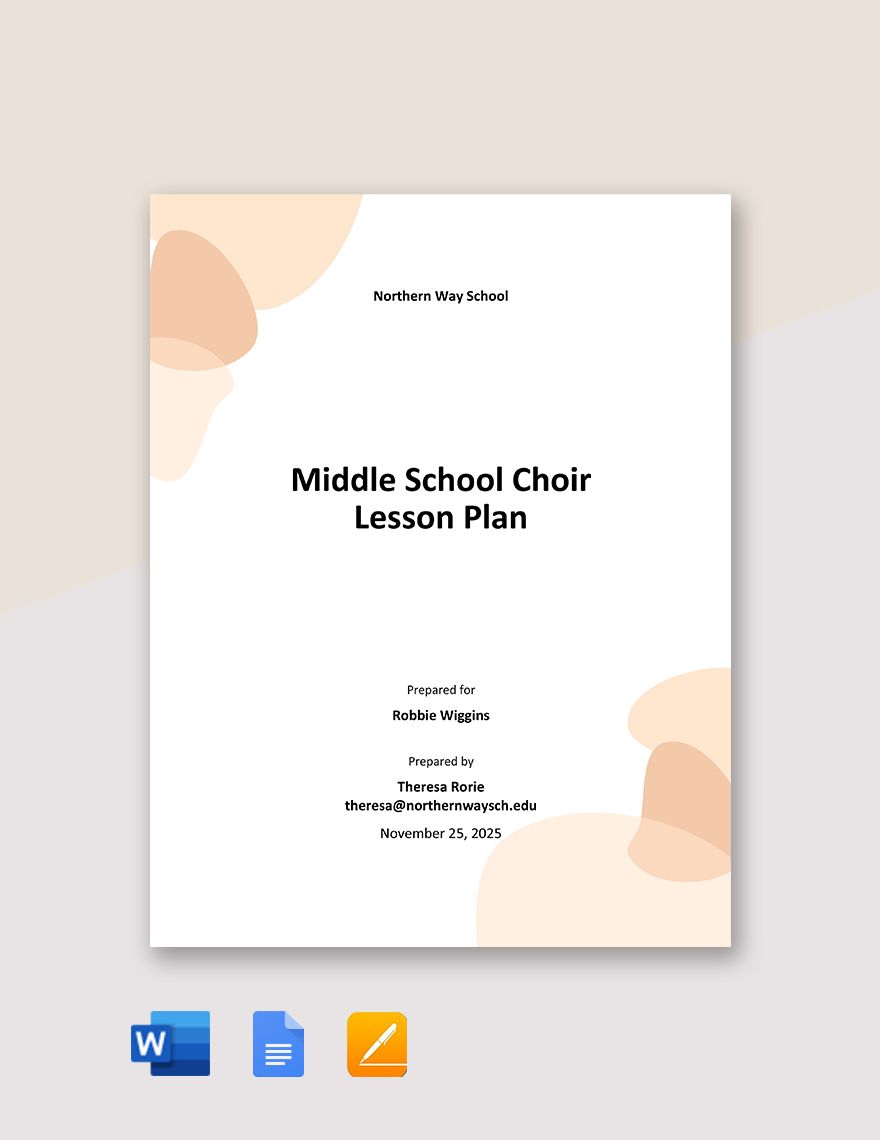 Northern Way School

Middle School Choir Lesson Plan

Prepared for

Robbie Wiggins

Prepared by

Theresa Rorie
theresa@northernwaysch.edu

November 25, 2025

W